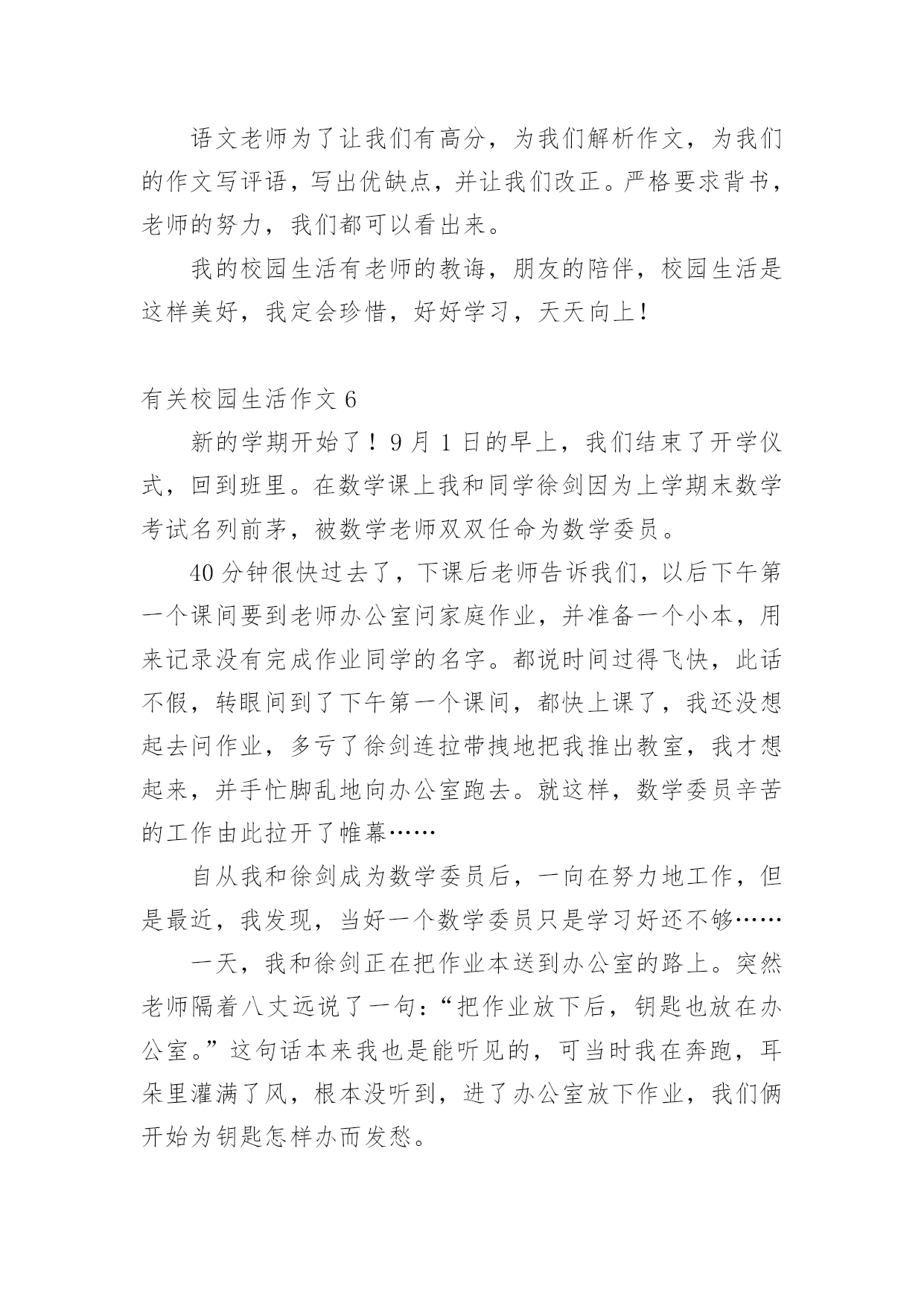 语文老师为了让我们有高分，为我们解析作文，为我们的作文写评语，写出优缺点，并让我们改正。严格要求背书，老师的努力，我们都可以看出来。

我的校园生活有老师的教诲，朋友的陪伴，校园生活是这样美好，我定会珍惜，好好学习，天天向上！

有关校园生活作文 6

新的学期开始了！9 月 1 日的早上，我们结束了开学仪式，回到班里。在数学课上我和同学徐剑因为上学期末数学考试名列前茅，被数学老师双双任命为数学委员。

40 分钟很快过去了，下课后老师告诉我们，以后下午第一个课间要到老师办公室问家庭作业，并准备一个小本，用来记录没有完成作业同学的名字。都说时间过得飞快，此话不假，转眼间到了下午第一个课间，都快上课了，我还没想起去问作业，多亏了徐剑连拉带拽地把我推出教室，我才想起来，并手忙脚乱地向办公室跑去。就这样，数学委员辛苦的工作由此拉开了帷幕……

自从我和徐剑成为数学委员后，一向在努力地工作，但是最近，我发现，当好一个数学委员只是学习好还不够……

一天，我和徐剑正在把作业本送到办公室的路上。突然老师隔着八丈远说了一句：“把作业放下后，钥匙也放在办公室。”这句话本来我也是能听见的，可当时我在奔跑，耳朵里灌满了风，根本没听到，进了办公室放下作业，我们俩开始为钥匙怎样办而发愁。